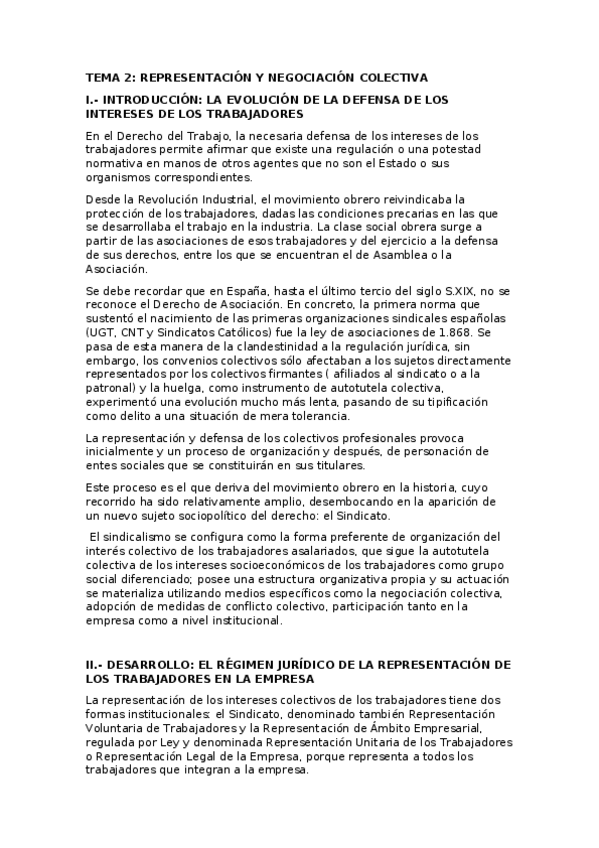 TEMA 2: REPRESENTACIÓN Y NEGOCIACIÓN COLECTIVA

I.- INTRODUCCIÓN: LA EVOLUCIÓN DE LA DEFENSA DE LOS INTERESES DE LOS TRABAJADORES

En el Derecho del Trabajo, la necesaria defensa de los intereses de los trabajadores permite afirmar que existe una regulación o una potestad normativa en manos de otros agentes que no son el Estado o sus organismos correspondientes.

Desde la Revolución Industrial, el movimiento obrero reivindicaba la protección de los trabajadores, dadas las condiciones precarias en las que se desarrollaba el trabajo en la industria. La clase social obrera surge a partir de las asociaciones de esos trabajadores y del ejercicio a la defensa de sus derechos, entre los que se encuentran el de Asamblea o la Asociación.

Se debe recordar que en España, hasta el último tercio del siglo S.XIX, no se reconoce el Derecho de Asociación. En concreto, la primera norma que sustentó el nacimiento de las primeras organizaciones sindicales españolas (UGT, CNT y Sindicatos Católicos) fue la ley de asociaciones de 1.868. Se pasa de esta manera de la clandestinidad a la regulación jurídica, sin embargo, los convenios colectivos sólo afectaban a los sujetos directamente representados por los colectivos firmantes ( afiliados al sindicato o a la patronal) y la huelga, como instrumento de autotutela colectiva, experimentó una evolución mucho más lenta, pasando de su tipificación como delito a una situación de mera tolerancia.

La representación y defensa de los colectivos profesionales provoca inicialmente y un proceso de organización y después, de personación de entes sociales que se constituirán en sus titulares.

Este proceso es el que deriva del movimiento obrero en la historia, cuyo recorrido ha sido relativamente amplio, desembocando en la aparición de un nuevo sujeto sociopolítico del derecho: el Sindicato.

El sindicalismo se configura como la forma preferente de organización del interés colectivo de los trabajadores asalariados, que sigue la autotutela colectiva de los intereses socioeconómicos de los trabajadores como grupo social diferenciado; posee una estructura organizativa propia y su actuación se materializa utilizando medios específicos como la negociación colectiva, adopción de medidas de conflicto colectivo, participación tanto en la empresa como a nivel institucional.

II.- DESARROLLO: EL RÉGIMEN JURÍDICO DE LA REPRESENTACIÓN DE LOS TRABAJADORES EN LA EMPRESA

La representación de los intereses colectivos de los trabajadores tiene dos formas institucionales: el Sindicato, denominado también Representación Voluntaria de Trabajadores y la Representación de Ámbito Empresarial, regulada por Ley y denominada Representación Unitaria de los Trabajadores o Representación Legal de la Empresa, porque representa a todos los trabajadores que integran a la empresa.